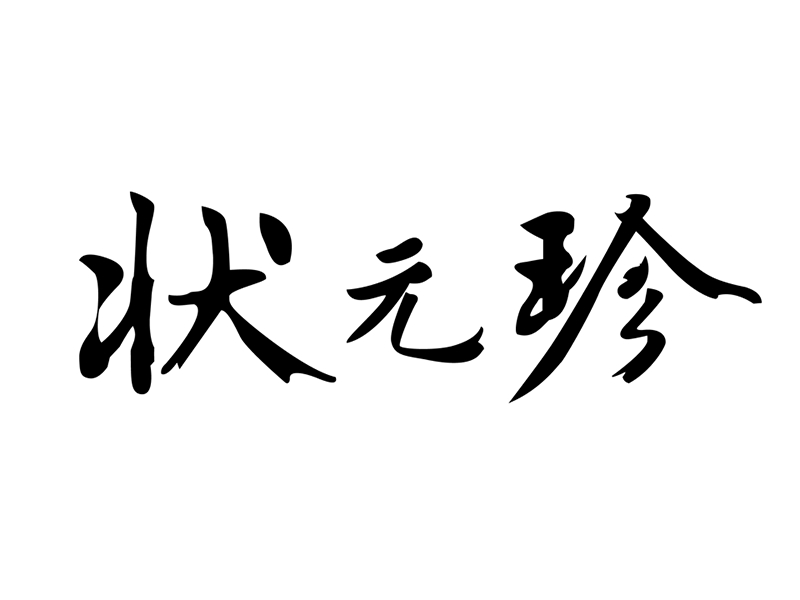 状元珍